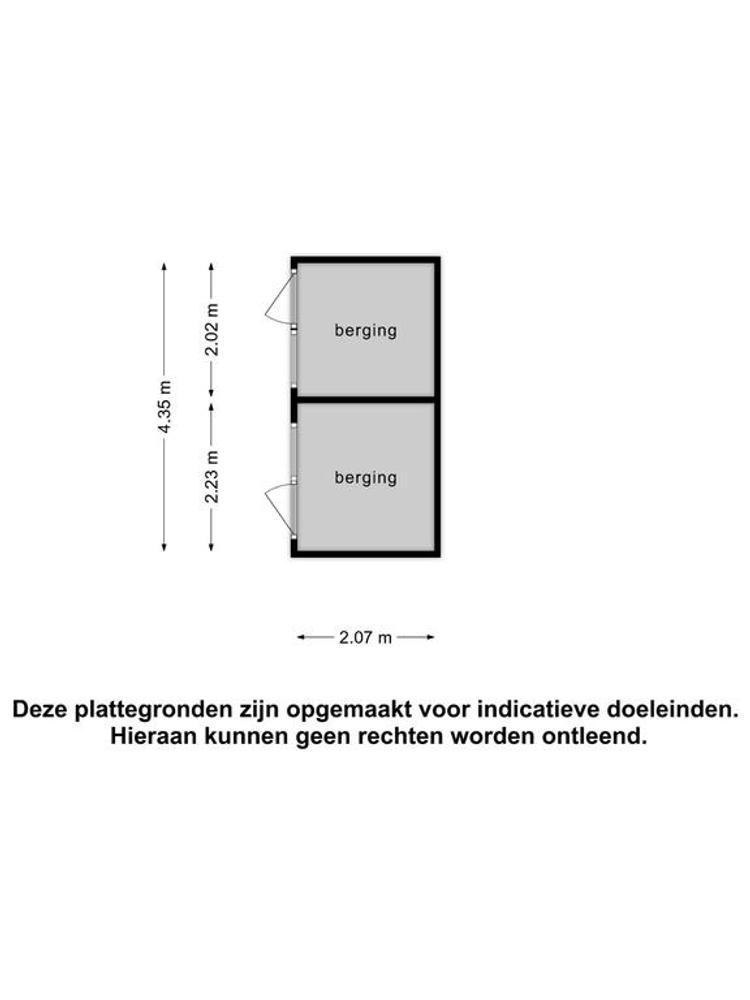 4.35 m
2.02 m
2.23 m
berging
berging
2.07 m

Deze plattegronden zijn opgemaakt voor indicatieve doeleinden. Hieraan kunnen geen rechten worden ontleend.